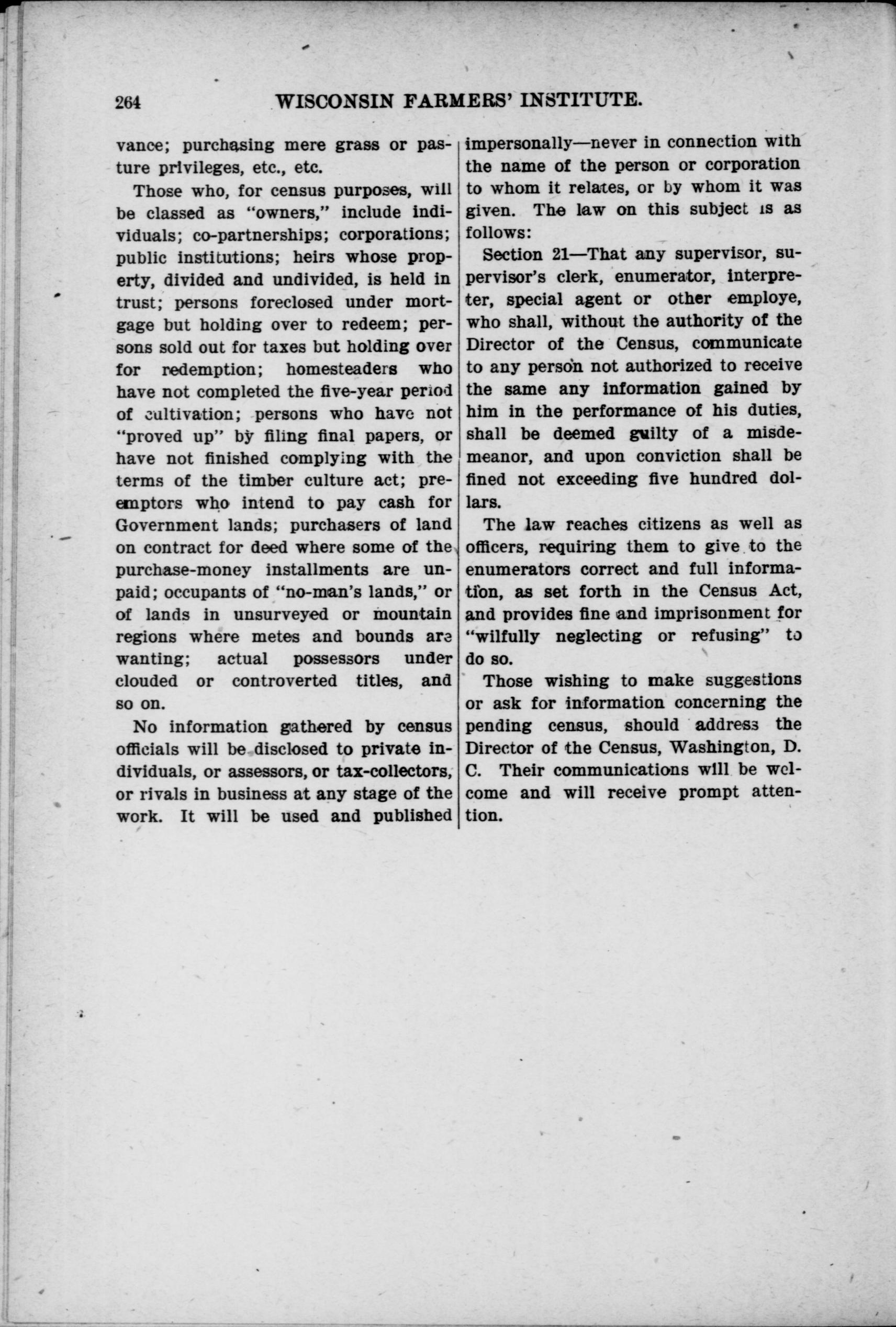 264 WISCONSIN FARMERS' INSTITUTE.

vance; purchasing mere grass or pasture privileges, etc., etc.

Those who, for census purposes, will be classed as "owners," include individuals; co-partnerships; corporations; public institutions; heirs whose property, divided and undivided, is held in trust; persons foreclosed under mortgage but holding over to redeem; persons sold out for taxes but holding over for redemption; homesteaders who have not completed the five-year period of cultivation; persons who have not "proved up" by filing final papers, or have not finished complying with the terms of the timber culture act; preemptors who intend to pay cash for Government lands; purchasers of land on contract for deed where some of the purchase-money installments are unpaid; occupants of "no-man's lands," or of lands in unsurveyed or mountain regions where metes and bounds are wanting; actual possessors under clouded or controverted titles, and so on.

No information gathered by census officials will be disclosed to private individuals, or assessors, or tax-collectors, or rivals in business at any stage of the work. It will be used and published impersonally—never in connection with the name of the person or corporation to whom it relates, or by whom it was given. The law on this subject is as follows:

Section 21—That any supervisor, supervisor's clerk, enumerator, interpreter, special agent or other employe, who shall, without the authority of the Director of the Census, communicate to any person not authorized to receive the same any information gained by him in the performance of his duties, shall be deemed guilty of a misdemeanor, and upon conviction shall be fined not exceeding five hundred dollars.

The law reaches citizens as well as officers, requiring them to give to the enumerators correct and full information, as set forth in the Census Act, and provides fine and imprisonment for "wilfully neglecting or refusing" to do so.

Those wishing to make suggestions or ask for information concerning the pending census, should address the Director of the Census, Washington, D. C. Their communications will be welcome and will receive prompt attention.